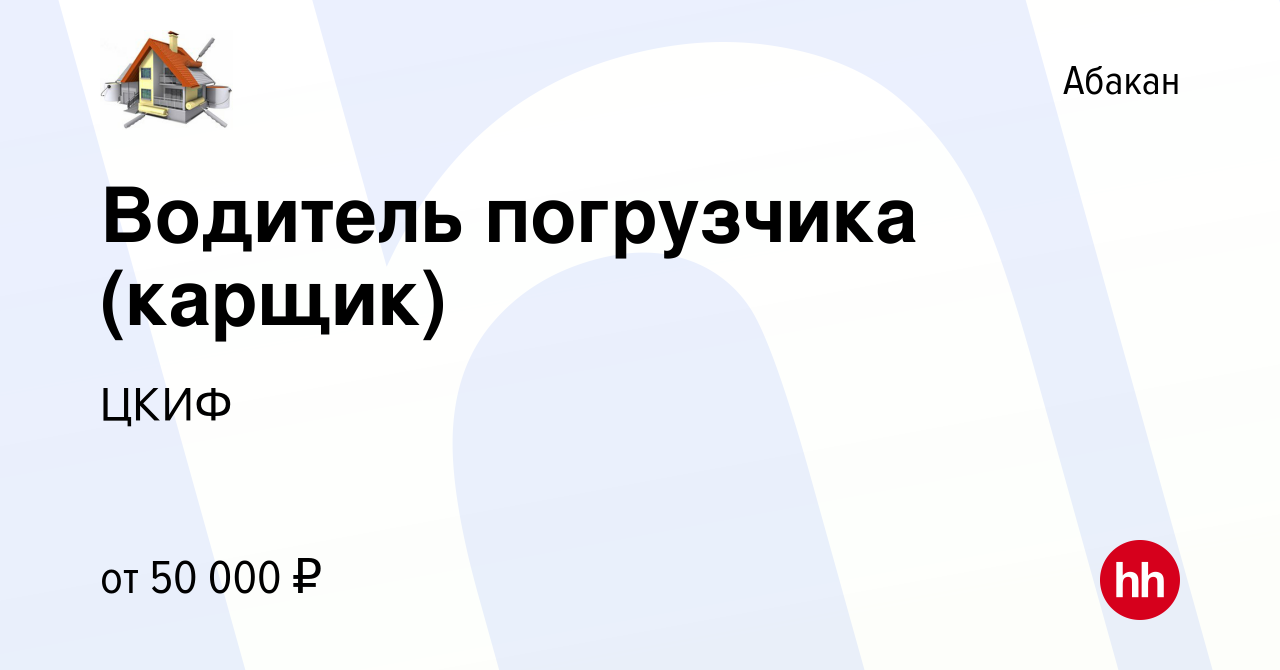 Абакан

Водитель погрузчика (карщик)

ЦКИФ

от 50 000 ₽

hh